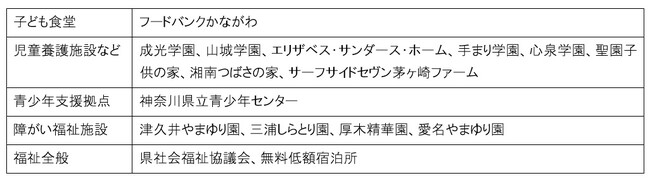 | 子ども食堂 | フードバンクかながわ |
|---|---|
| 児童養護施設など | 成光学園、山城学園、エリザベス・サンダース・ホーム、手まり学園、心泉学園、聖園子供の家、湘南つばさの家、サーフサイドセヴン茅ヶ崎ファーム |
| 青少年支援拠点 | 神奈川県立青少年センター |
| 障がい福祉施設 | 津久井やまゆり園、三浦しらとり園、厚木精華園、愛名やまゆり園 |
| 福祉全般 | 県社会福祉協議会、無料低額宿泊所 |